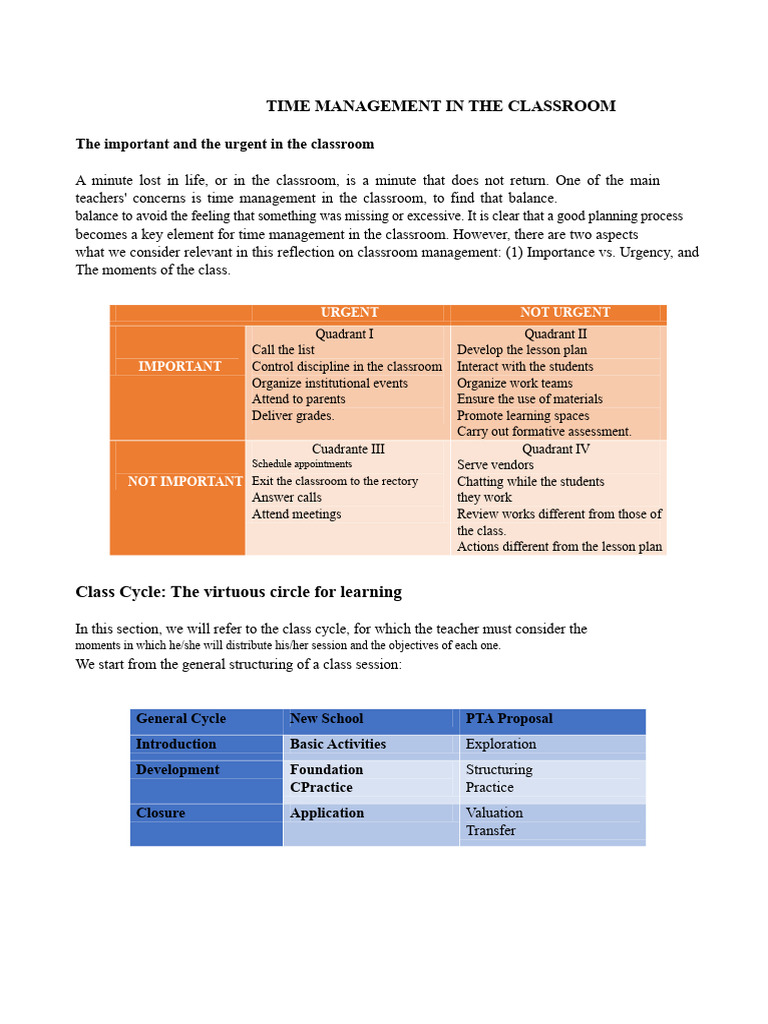 TIME MANAGEMENT IN THE CLASSROOM

The important and the urgent in the classroom

A minute lost in life, or in the classroom, is a minute that does not return. One of the main teachers' concerns is time management in the classroom, to find that balance. balance to avoid the feeling that something was missing or excessive. It is clear that a good planning process becomes a key element for time management in the classroom. However, there are two aspects what we consider relevant in this reflection on classroom management: (1) Importance vs. Urgency, and The moments of the class.

| | URGENT | NOT URGENT |
|---|---|---|
| IMPORTANT | Quadrant I<br>Call the list<br>Control discipline in the classroom<br>Organize institutional events<br>Attend to parents<br>Deliver grades. | Quadrant II<br>Develop the lesson plan<br>Interact with the students<br>Organize work teams<br>Ensure the use of materials<br>Promote learning spaces<br>Carry out formative assessment. |
| NOT IMPORTANT | Cuadrante III<br>Schedule appointments<br>Exit the classroom to the rectory<br>Answer calls<br>Attend meetings | Quadrant IV<br>Serve vendors<br>Chatting while the students they work<br>Review works different from those of the class.<br>Actions different from the lesson plan |

Class Cycle: The virtuous circle for learning

In this section, we will refer to the class cycle, for which the teacher must consider the moments in which he/she will distribute his/her session and the objectives of each one.
We start from the general structuring of a class session:

| General Cycle | New School | PTA Proposal |
|---|---|---|
| Introduction | Basic Activities | Exploration |
| Development | Foundation<br>CPractice | Structuring<br>Practice |
| Closure | Application | Valuation<br>Transfer |